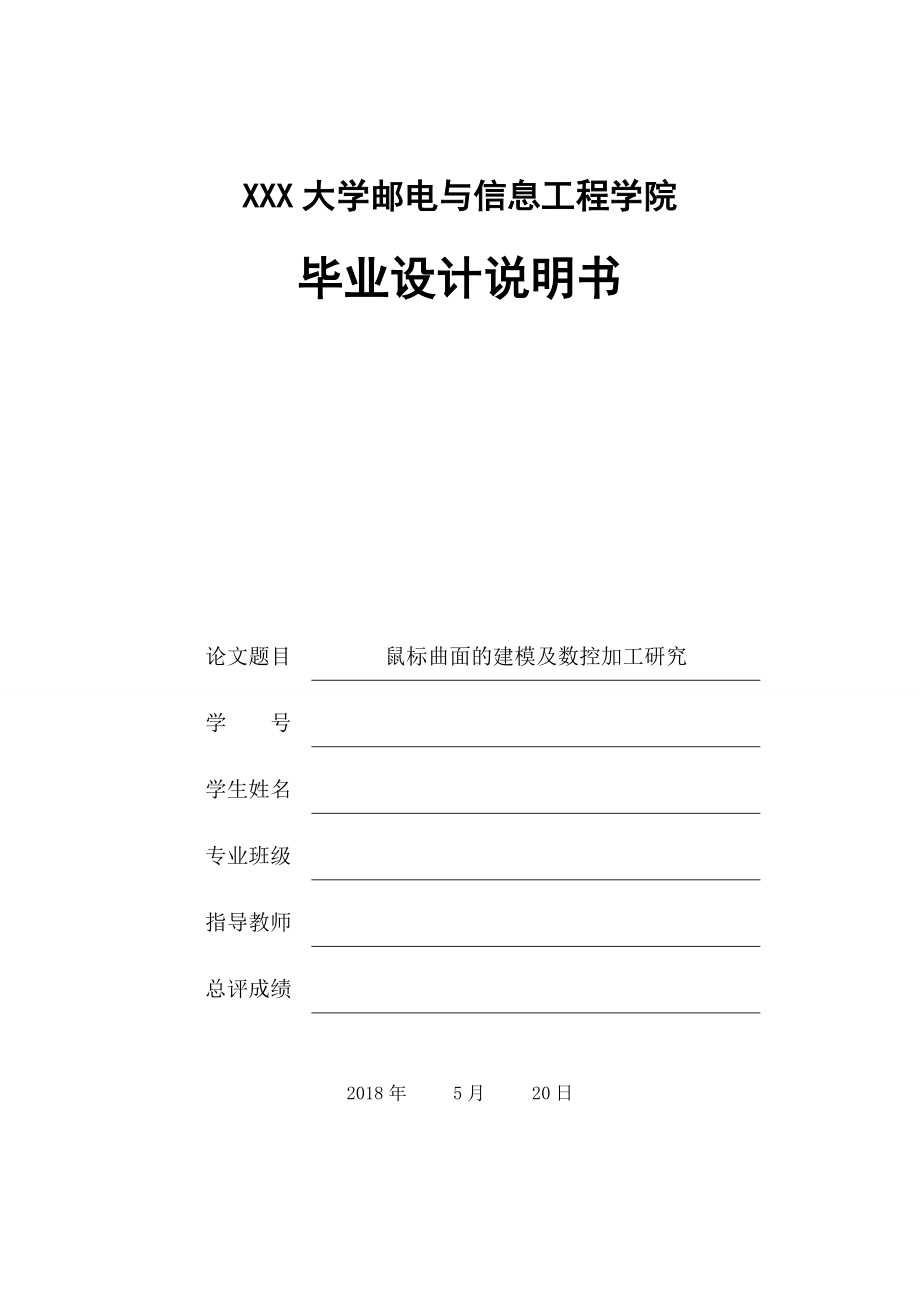 XXX 大学邮电与信息工程学院

毕业设计说明书

论文题目 鼠标曲面的建模及数控加工研究

学　　号

学生姓名

专业班级

指导教师

总评成绩

2018 年　　5 月　　20 日